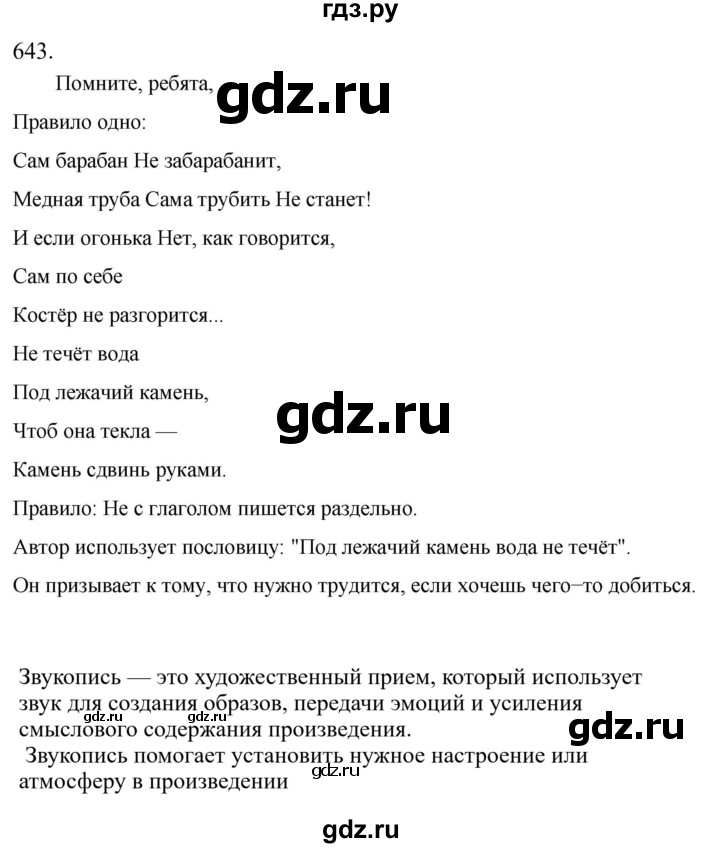 гдз.ру

643.

Помните, ребята,

gdz.ru

Правило одно:

Сам барабан Не забарабанит,

Медная труба Сама трубить Не станет!

И если огонька Нет, как говорится,

Сам по себе

Костёр не разгорится...

Не течёт вода

Под лежачий камень,

gdz.ru

Чтоб она текла —

Камень сдвинь руками.

Правило: Не с глаголом пишется раздельно.

Автор использует пословицу: "Под лежачий камень вода не течёт".

Он призывает к тому, что нужно трудится, если хочешь чего–то добиться.

Звукопись — это художественный прием, который использует звук для создания образов, передачи эмоций и усиления смыслового содержания произведения.

gdz.ru gdz.ru

gdz.ru

Звукопись помогает установить нужное настроение или атмосферу в произведении

gdz.ru

gdz.ru